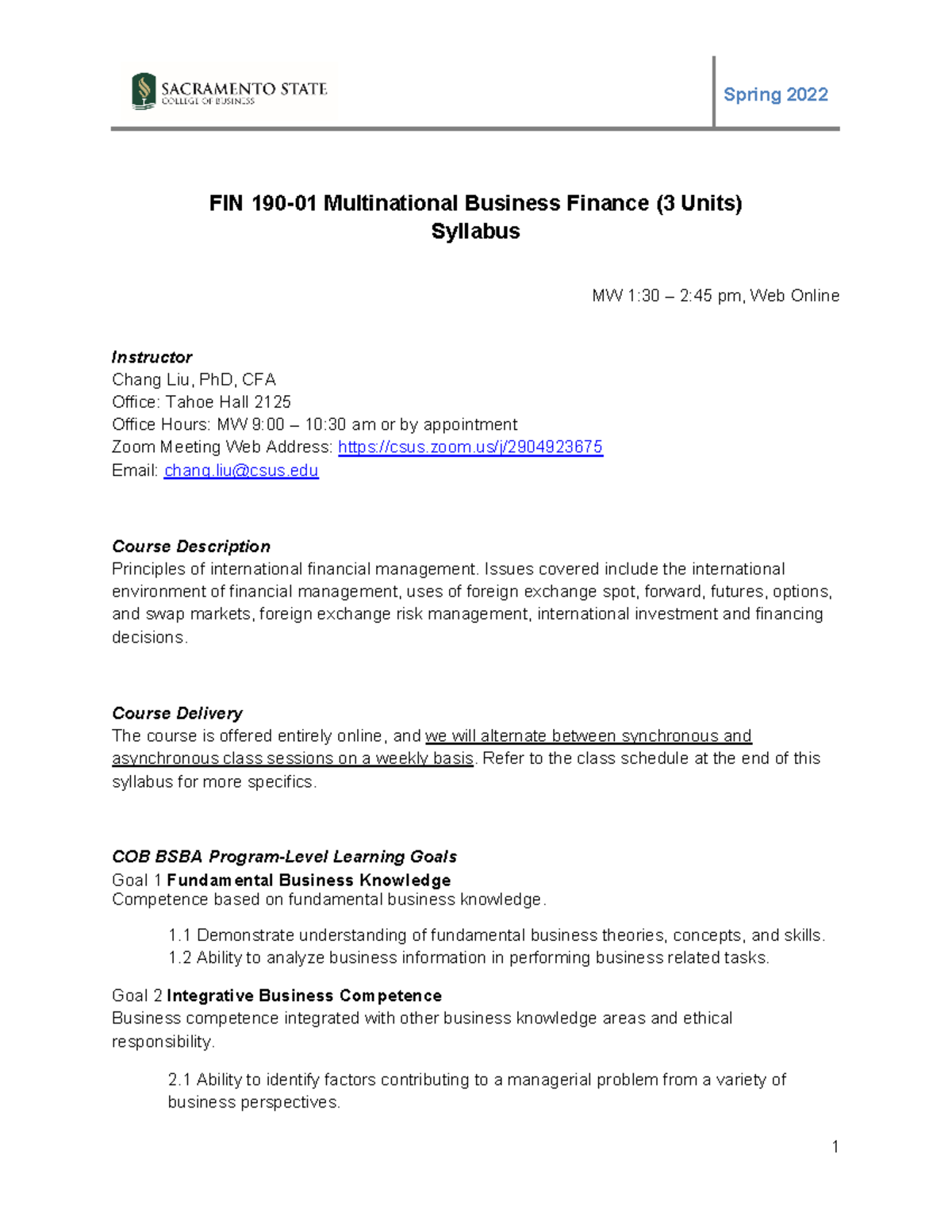 SACRAMENTO STATE
COLLEGE OF BUSINESS

Spring 2022

FIN 190-01 Multinational Business Finance (3 Units)
Syllabus

MW 1:30 – 2:45 pm, Web Online

Instructor
Chang Liu, PhD, CFA
Office: Tahoe Hall 2125
Office Hours: MW 9:00 – 10:30 am or by appointment
Zoom Meeting Web Address: https://csus.zoom.us/j/2904923675
Email: chang.liu@csus.edu

Course Description
Principles of international financial management. Issues covered include the international environment of financial management, uses of foreign exchange spot, forward, futures, options, and swap markets, foreign exchange risk management, international investment and financing decisions.

Course Delivery
The course is offered entirely online, and we will alternate between synchronous and asynchronous class sessions on a weekly basis. Refer to the class schedule at the end of this syllabus for more specifics.

COB BSBA Program-Level Learning Goals
Goal 1 Fundamental Business Knowledge
Competence based on fundamental business knowledge.

1.1 Demonstrate understanding of fundamental business theories, concepts, and skills.
1.2 Ability to analyze business information in performing business related tasks.

Goal 2 Integrative Business Competence
Business competence integrated with other business knowledge areas and ethical responsibility.

2.1 Ability to identify factors contributing to a managerial problem from a variety of business perspectives.

1